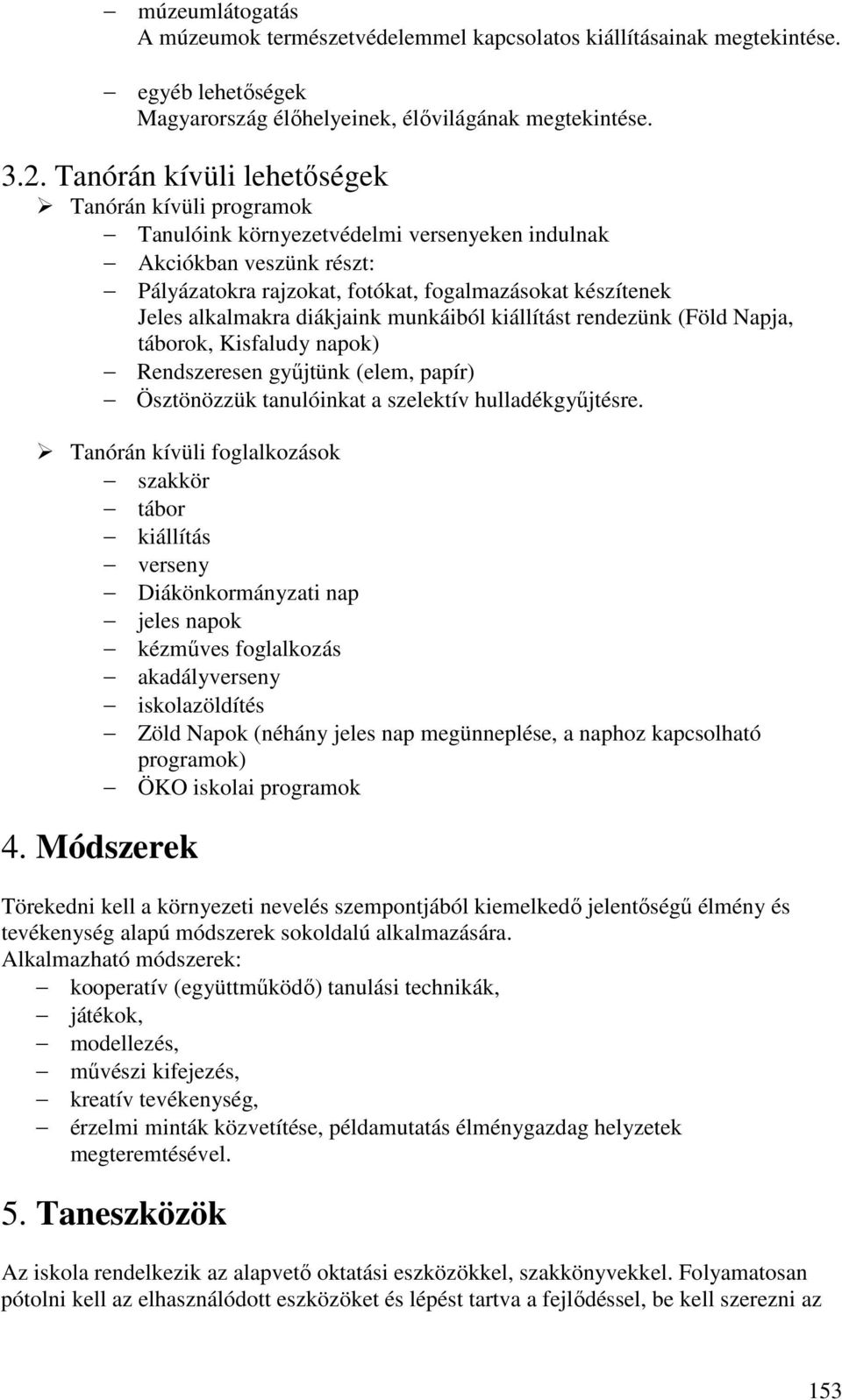 – múzeumlátogatás
A múzeumok természetvédelemmel kapcsolatos kiállításainak megtekintése.

– egyéb lehetőségek
Magyarország élőhelyeinek, élővilágának megtekintése.

3.2. Tanórán kívüli lehetőségek

➢ Tanórán kívüli programok
– Tanulóink környezetvédelmi versenyeken indulnak
– Akciókban veszünk részt:
– Pályázatokra rajzokat, fotókat, fogalmazásokat készítenek
Jeles alkalmakra diákjaink munkáiból kiállítást rendezünk (Föld Napja, táborok, Kisfaludy napok)
– Rendszeresen gyűjtünk (elem, papír)
– Ösztönözzük tanulóinkat a szelektív hulladékgyűjtésre.

➢ Tanórán kívüli foglalkozások
– szakkör
– tábor
– kiállítás
– verseny
– Diákönkormányzati nap
– jeles napok
– kézműves foglalkozás
– akadályverseny
– iskolazöldítés
– Zöld Napok (néhány jeles nap megünneplése, a naphoz kapcsolható programok)
– ÖKO iskolai programok

4. Módszerek

Törekedni kell a környezeti nevelés szempontjából kiemelkedő jelentőségű élmény és tevékenység alapú módszerek sokoldalú alkalmazására.
Alkalmazható módszerek:
– kooperatív (együttműködő) tanulási technikák,
– játékok,
– modellezés,
– művészi kifejezés,
– kreatív tevékenység,
– érzelmi minták közvetítése, példamutatás élménygazdag helyzetek megteremtésével.

5. Taneszközök

Az iskola rendelkezik az alapvető oktatási eszközökkel, szakkönyvekkel. Folyamatosan pótolni kell az elhasználódott eszközöket és lépést tartva a fejlődéssel, be kell szerezni az

153